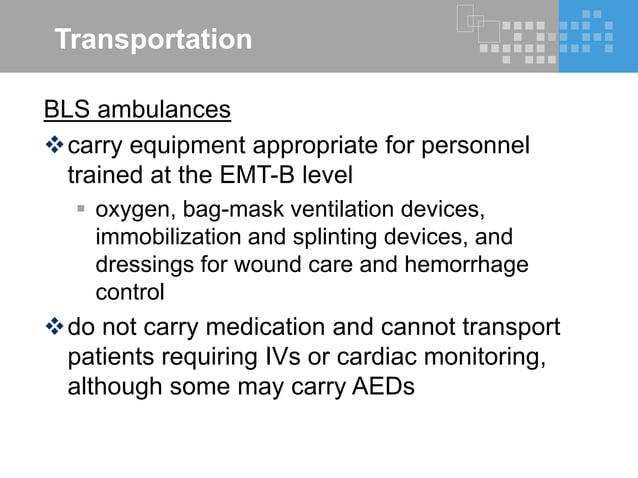 Transportation

BLS ambulances

❖ carry equipment appropriate for personnel trained at the EMT-B level

▪ oxygen, bag-mask ventilation devices, immobilization and splinting devices, and dressings for wound care and hemorrhage control

❖ do not carry medication and cannot transport patients requiring IVs or cardiac monitoring, although some may carry AEDs